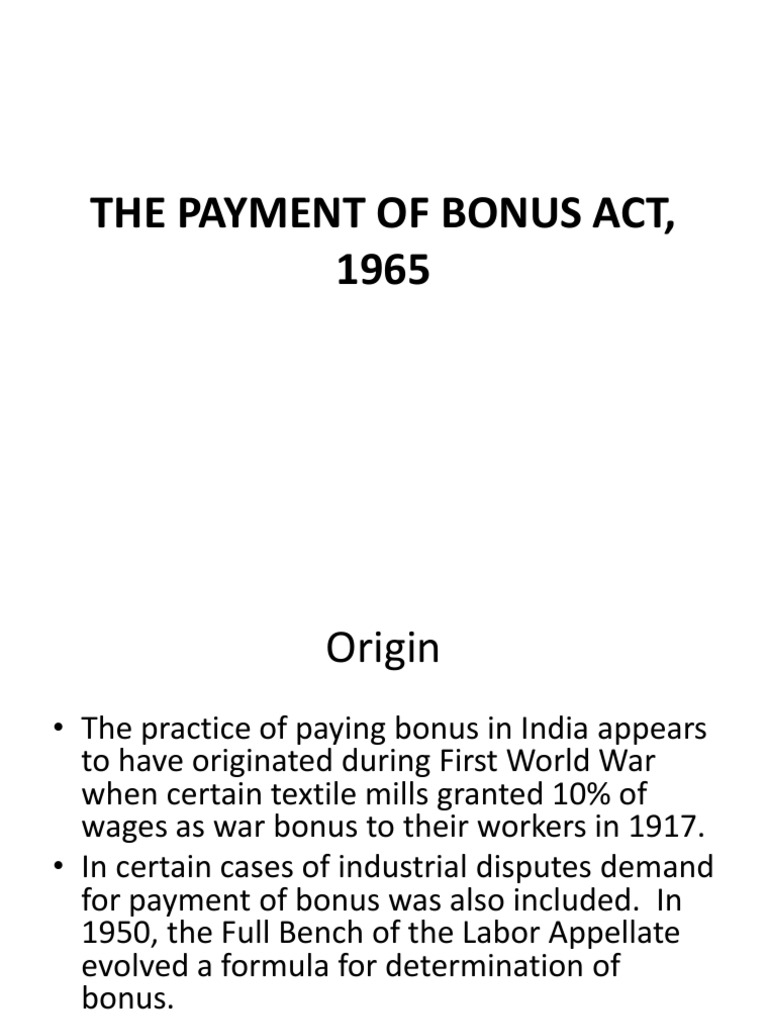 THE PAYMENT OF BONUS ACT, 1965

Origin

• The practice of paying bonus in India appears to have originated during First World War when certain textile mills granted 10% of wages as war bonus to their workers in 1917.
• In certain cases of industrial disputes demand for payment of bonus was also included. In 1950, the Full Bench of the Labor Appellate evolved a formula for determination of bonus.